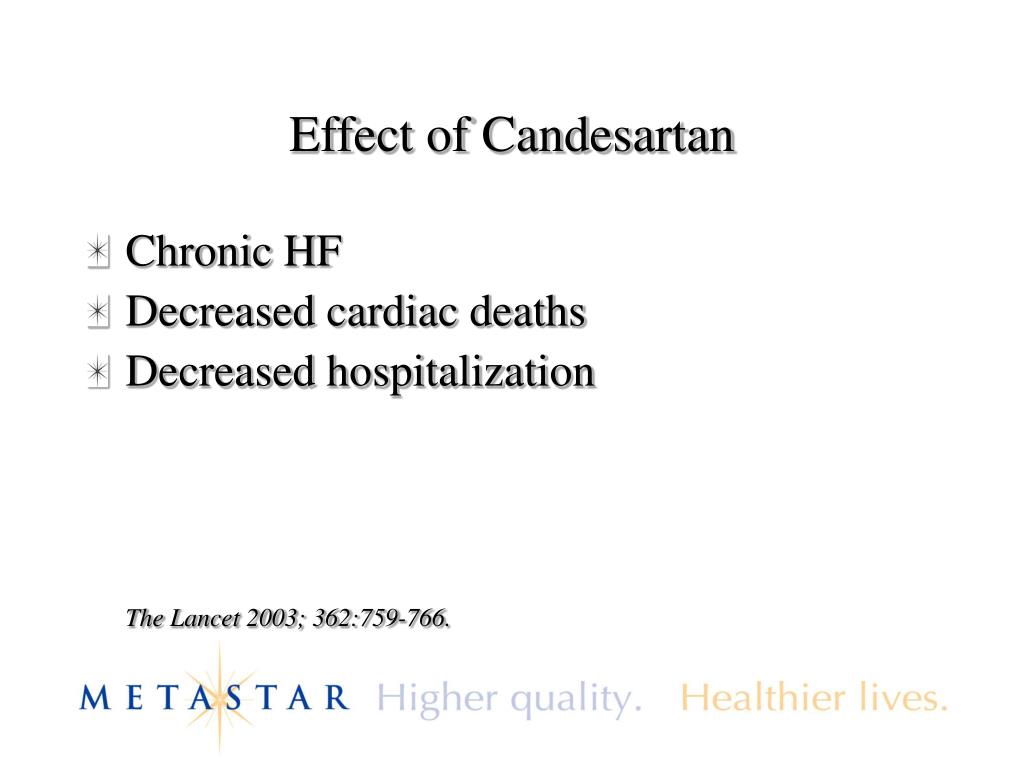 Effect of Candesartan

Chronic HF
Decreased cardiac deaths
Decreased hospitalization

The Lancet 2003; 362:759-766.

METASTAR Higher quality. Healthier lives.